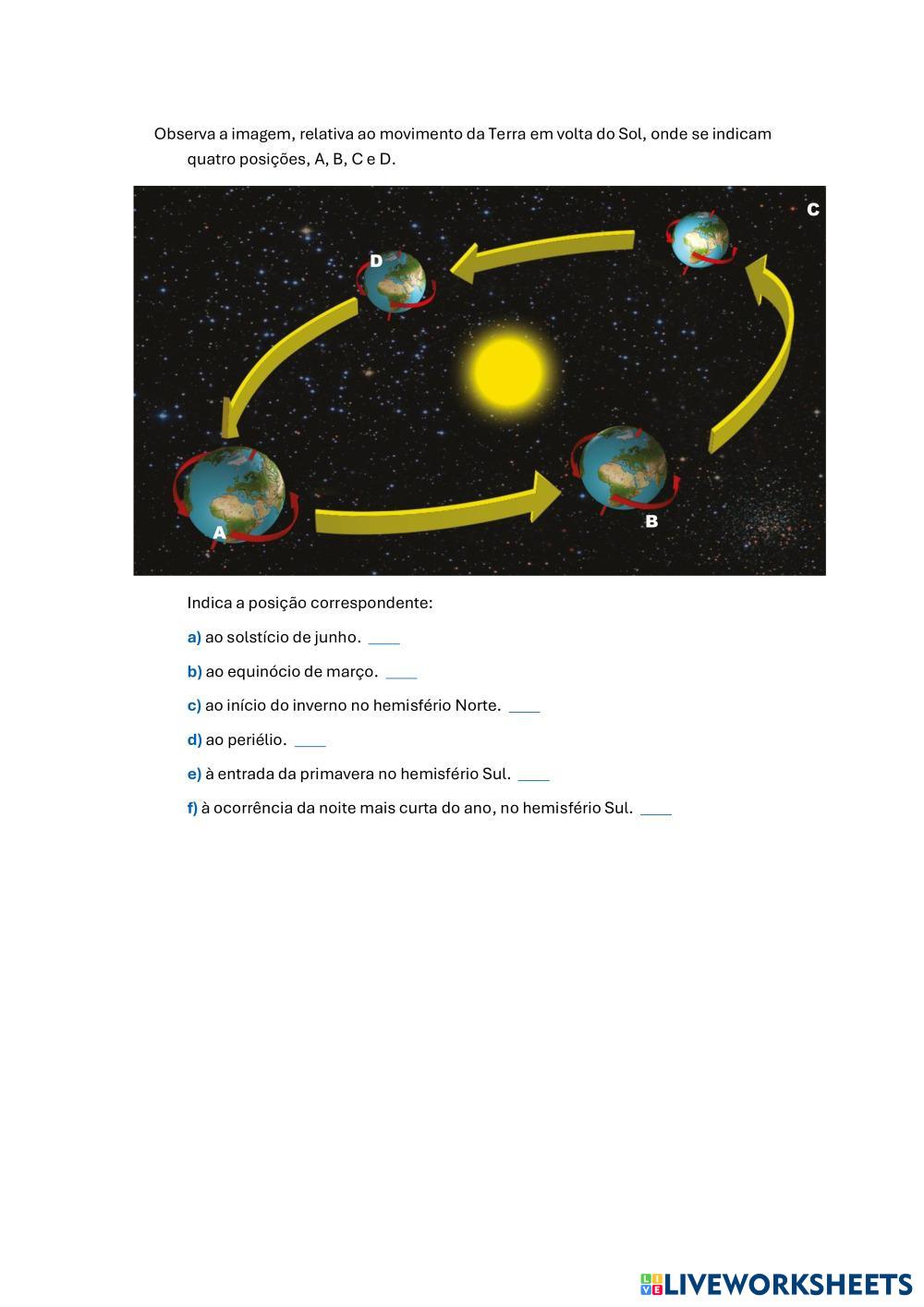 Observa a imagem, relativa ao movimento da Terra em volta do Sol, onde se indicam quatro posições, A, B, C e D.

C

D

A

B

Indica a posição correspondente:

a) ao solstício de junho. ____

b) ao equinócio de março. ____

c) ao início do inverno no hemisfério Norte. ____

d) ao periélio. ____

e) à entrada da primavera no hemisfério Sul. ____

f) à ocorrência da noite mais curta do ano, no hemisfério Sul. ____

LIVEWORKSHEETS